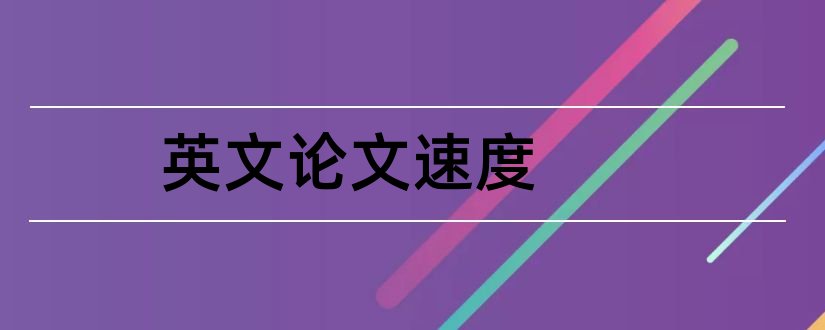 英文论文速度